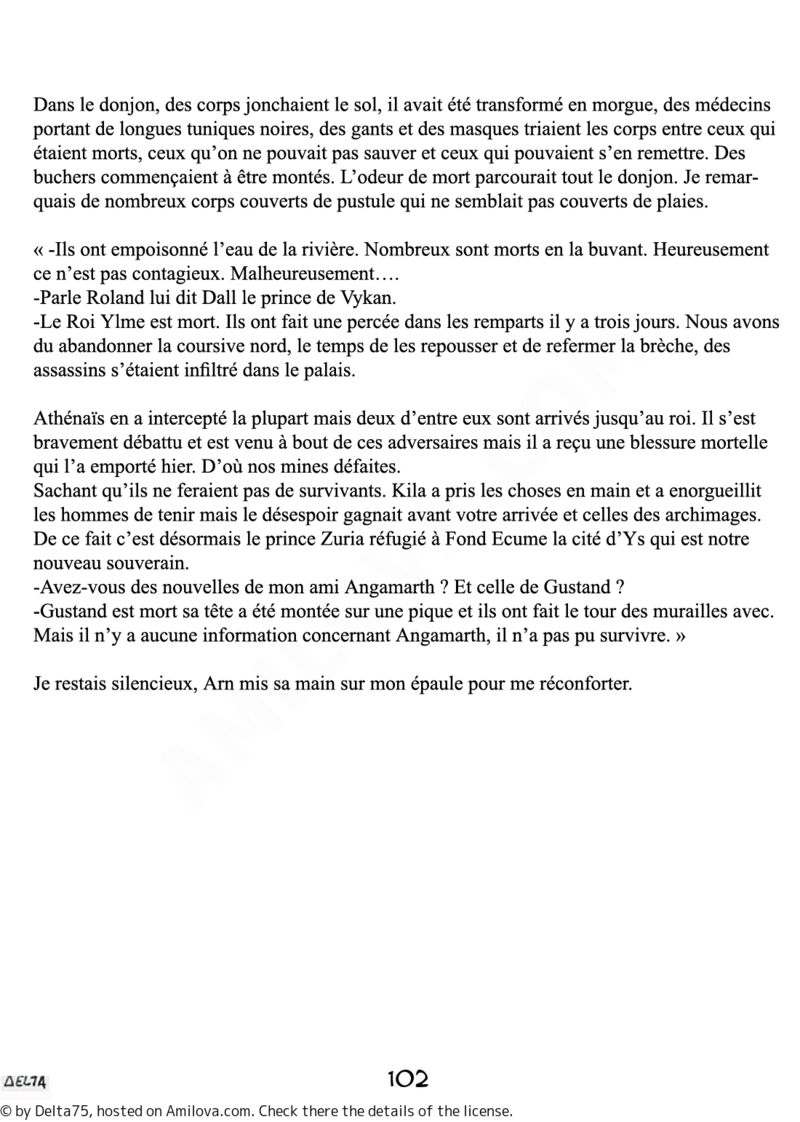 Dans le donjon, des corps jonchaient le sol, il avait été transformé en morgue, des médecins portant de longues tuniques noires, des gants et des masques triaient les corps entre ceux qui étaient morts, ceux qu'on ne pouvait pas sauver et ceux qui pouvaient s'en remettre. Des buchers commençaient à être montés. L'odeur de mort parcourait tout le donjon. Je remarquais de nombreux corps couverts de pustule qui ne semblait pas couverts de plaies.

« -Ils ont empoisonné l'eau de la rivière. Nombreux sont morts en la buvant. Heureusement ce n'est pas contagieux. Malheureusement….
-Parle Roland lui dit Dall le prince de Vykan.
-Le Roi Ylme est mort. Ils ont fait une percée dans les remparts il y a trois jours. Nous avons du abandonner la coursive nord, le temps de les repousser et de refermer la brèche, des assassins s'étaient infiltré dans le palais.

Athénaïs en a intercepté la plupart mais deux d'entre eux sont arrivés jusqu'au roi. Il s'est bravement débattu et est venu à bout de ces adversaires mais il a reçu une blessure mortelle qui l'a emporté hier. D'où nos mines défaites.
Sachant qu'ils ne feraient pas de survivants. Kila a pris les choses en main et a enorgueillit les hommes de tenir mais le désespoir gagnait avant votre arrivée et celles des archimages. De ce fait c'est désormais le prince Zuria réfugié à Fond Ecume la cité d'Ys qui est notre nouveau souverain.
-Avez-vous des nouvelles de mon ami Angamarth ? Et celle de Gustand ?
-Gustand est mort sa tête a été montée sur une pique et ils ont fait le tour des murailles avec. Mais il n'y a aucune information concernant Angamarth, il n'a pas pu survivre. »

Je restais silencieux, Arn mis sa main sur mon épaule pour me réconforter.

DELTA 102

© by Delta75, hosted on Amilova.com. Check there the details of the license.